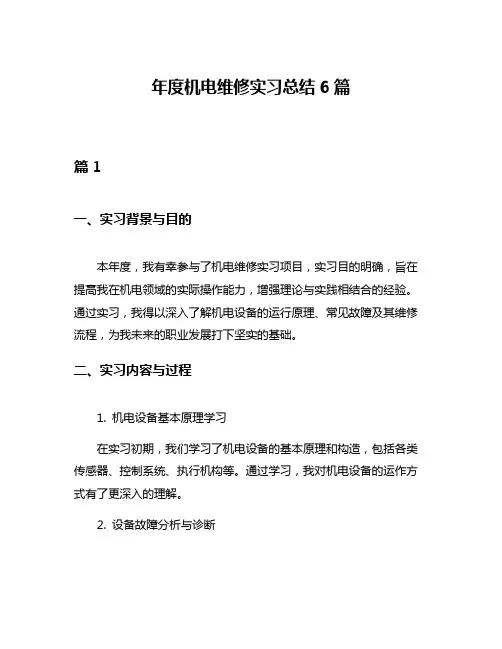 年度机电维修实习总结 6 篇

篇 1

一、实习背景与目的

本年度，我有幸参与了机电维修实习项目，实习目的明确，旨在提高我在机电领域的实际操作能力，增强理论与实践相结合的经验。通过实习，我得以深入了解机电设备的运行原理、常见故障及其维修流程，为我未来的职业发展打下坚实的基础。

二、实习内容与过程

1. 机电设备基本原理学习

在实习初期，我们学习了机电设备的基本原理和构造，包括各类传感器、控制系统、执行机构等。通过学习，我对机电设备的运作方式有了更深入的理解。

2. 设备故障分析与诊断